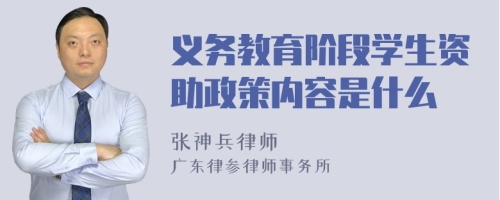 义务教育阶段学生资助政策内容是什么

张神兵律师
广东律参律师事务所